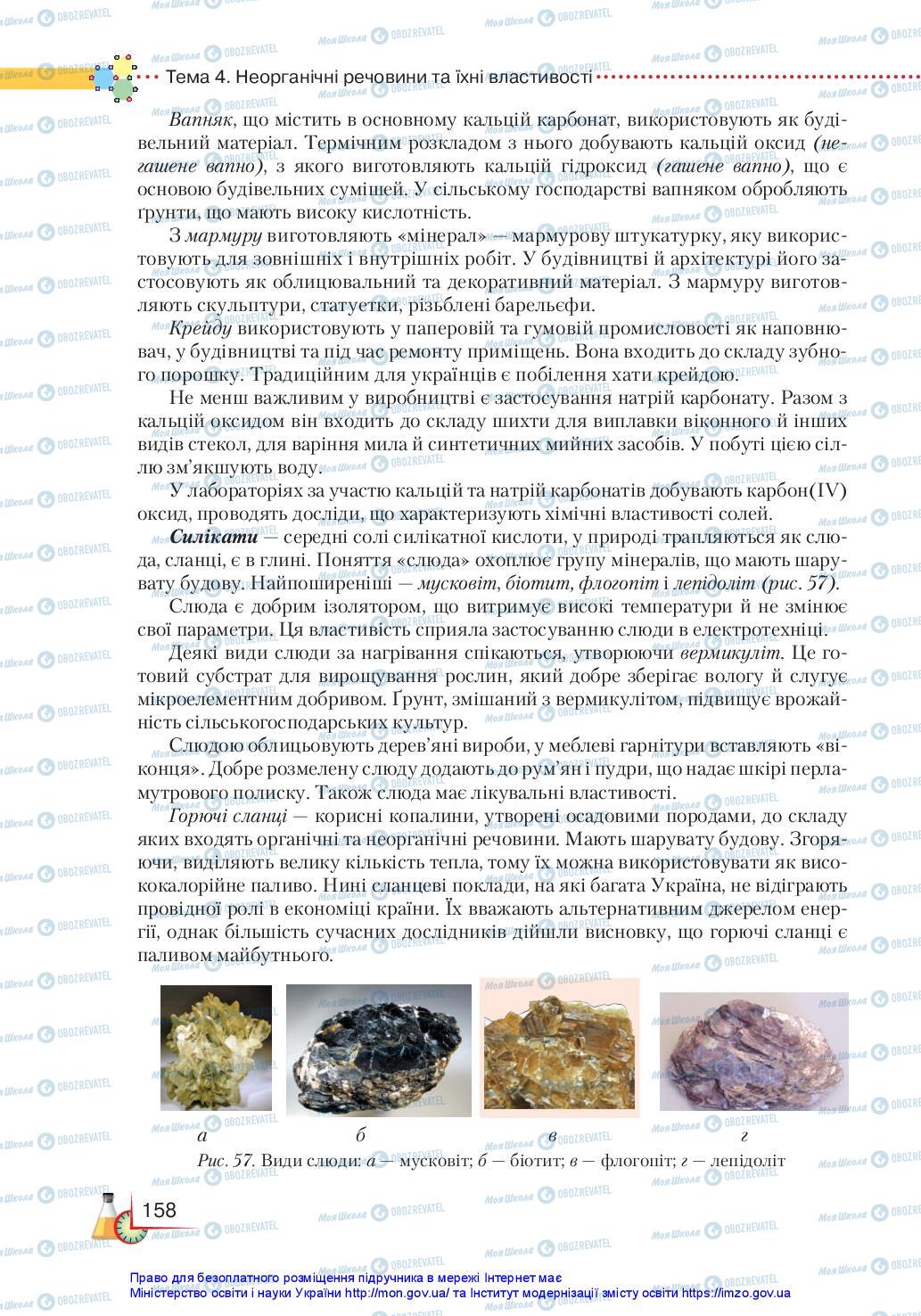 Тема 4. Неорганічні речовини та їхні властивості

Вапняк, що містить в основному кальцій карбонат, використовують як будівельний матеріал. Термічним розкладом з нього добувають кальцій оксид (негашене вапно), з якого виготовляють кальцій гідроксид (гашене вапно), що є основою будівельних сумішей. У сільському господарстві вапняком обробляють ґрунти, що мають високу кислотність.

З мармуру виготовляють «мінерал» — мармурову штукатурку, яку використовують для зовнішніх і внутрішніх робіт. У будівництві й архітектурі його застосовують як облицювальний та декоративний матеріал. З мармуру виготовляють скульптури, статуетки, різьблені барельєфи.

Крейду використовують у паперовій та гумовій промисловості як наповнювач, у будівництві та під час ремонту приміщень. Вона входить до складу зубного порошку. Традиційним для українців є побілення хати крейдою.

Не менш важливим у виробництві є застосування натрій карбонату. Разом з кальцій оксидом він входить до складу шихти для виплавки віконного й інших видів стекол, для варіння мила й синтетичних мийних засобів. У побуті цією сіллю зм'якшують воду.

У лабораторіях за участю кальцій та натрій карбонатів добувають карбон(IV) оксид, проводять досліди, що характеризують хімічні властивості солей.

Силікати — середні солі силікатної кислоти, у природі трапляються як слюда, сланці, є в глині. Поняття «слюда» охоплює групу мінералів, що мають шарувату будову. Найпоширеніші — мусковіт, біотит, флогопіт і лепідоліт (рис. 57).

Слюда є добрим ізолятором, що витримує високі температури й не змінює свої параметри. Ця властивість сприяла застосуванню слюди в електротехніці.

Деякі види слюди за нагрівання спікаються, утворюючи вермикуліт. Це готовий субстрат для вирощування рослин, який добре зберігає вологу й слугує мікроелементним добривом. Ґрунт, змішаний з вермикулітом, підвищує врожайність сільськогосподарських культур.

Слюдою облицьовують дерев'яні вироби, у меблеві гарнітури вставляють «віконця». Добре розмелену слюду додають до рум'ян і пудри, що надає шкірі перламутрового полиску. Також слюда має лікувальні властивості.

Горючі сланці — корисні копалини, утворені осадовими породами, до складу яких входять органічні та неорганічні речовини. Мають шарувату будову. Згоряючи, виділяють велику кількість тепла, тому їх можна використовувати як висококалорійне паливо. Нині сланцеві поклади, на які багата Україна, не відіграють провідної ролі в економіці країни. Їх вважають альтернативним джерелом енергії, однак більшість сучасних дослідників дійшли висновку, що горючі сланці є паливом майбутнього.

а б в г

Рис. 57. Види слюди: а — мусковіт; б — біотит; в — флогопіт; г — лепідоліт

158

Право для безоплатного розміщення підручника в мережі Інтернет має Міністерство освіти і науки України http://mon.gov.ua/ та Інститут модернізації змісту освіти https://imzo.gov.ua